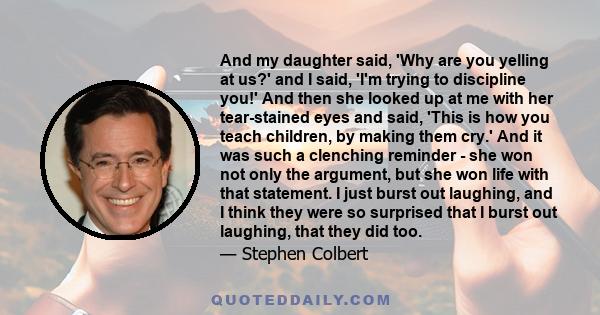 And my daughter said, 'Why are you yelling at us?' and I said, 'I'm trying to discipline you!' And then she looked up at me with her tear-stained eyes and said, 'This is how you teach children, by making them cry.' And it was such a clenching reminder - she won not only the argument, but she won life with that statement. I just burst out laughing, and I think they were so surprised that I burst out laughing, that they did too.

— Stephen Colbert

QUOTEDDAILY.COM